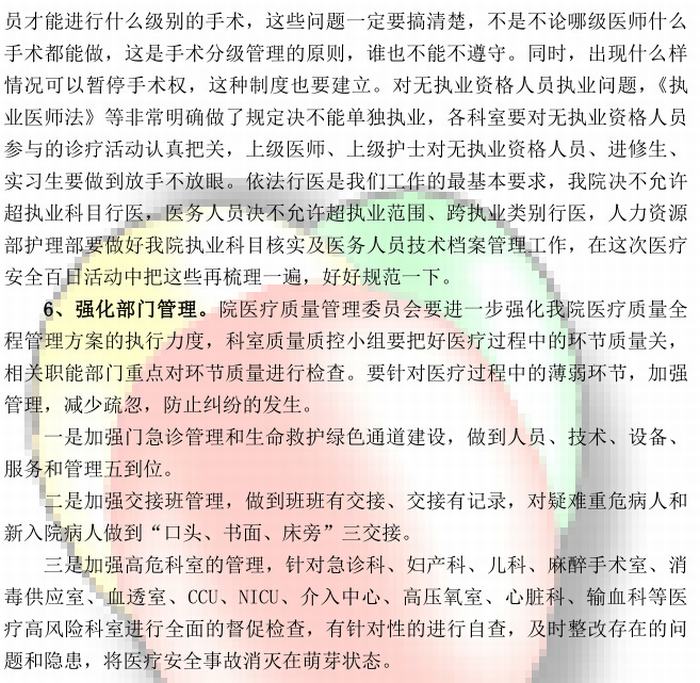 员才能进行什么级别的手术，这些问题一定要搞清楚，不是不论哪级医师什么手术都能做，这是手术分级管理的原则，谁也不能不遵守。同时，出现什么样情况可以暂停手术权，这种制度也要建立。对无执业资格人员执业问题，《执业医师法》等非常明确做了规定决不能单独执业，各科室要对无执业资格人员参与的诊疗活动认真把关，上级医师、上级护士对无执业资格人员、进修生、实习生要做到放手不放眼。依法行医是我们工作的最基本要求，我院决不允许超执业科目行医，医务人员决不允许超执业范围、跨执业类别行医，人力资源部护理部要做好我院执业科目核实及医务人员技术档案管理工作，在这次医疗安全百日活动中把这些再梳理一遍，好好规范一下。

6、强化部门管理。院医疗质量管理委员会要进一步强化我院医疗质量全程管理方案的执行力度，科室质量质控小组要把好医疗过程中的环节质量关，相关职能部门重点对环节质量进行检查。要针对医疗过程中的薄弱环节，加强管理，减少疏忽，防止纠纷的发生。

一是加强门急诊管理和生命救护绿色通道建设，做到人员、技术、设备、服务和管理五到位。

二是加强交接班管理，做到班班有交接、交接有记录，对疑难重危病人和新入院病人做到“口头、书面、床旁”三交接。

三是加强高危科室的管理，针对急诊科、妇产科、儿科、麻醉手术室、消毒供应室、血透室、CCU、NICU、介入中心、高压氧室、心脏科、输血科等医疗高风险科室进行全面的督促检查，有针对性的进行自查，及时整改存在的问题和隐患，将医疗安全事故消灭在萌芽状态。